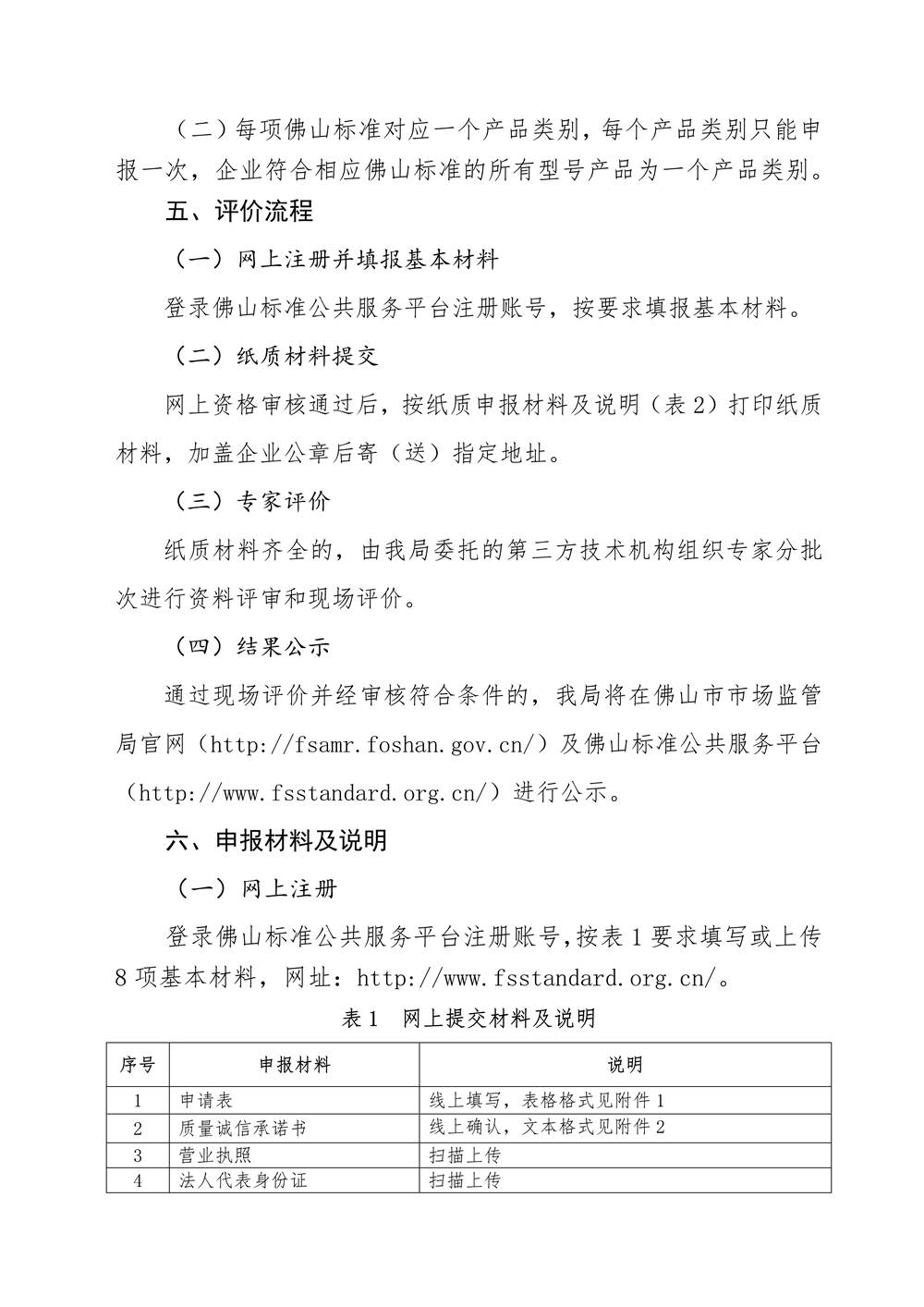 （二）每项佛山标准对应一个产品类别，每个产品类别只能申报一次，企业符合相应佛山标准的所有型号产品为一个产品类别。

五、评价流程

（一）网上注册并填报基本材料

登录佛山标准公共服务平台注册账号，按要求填报基本材料。

（二）纸质材料提交

网上资格审核通过后，按纸质申报材料及说明（表 2）打印纸质材料，加盖企业公章后寄（送）指定地址。

（三）专家评价

纸质材料齐全的，由我局委托的第三方技术机构组织专家分批次进行资料评审和现场评价。

（四）结果公示

通过现场评价并经审核符合条件的，我局将在佛山市市场监管局官网（http://fsamr.foshan.gov.cn/）及佛山标准公共服务平台（http://www.fsstandard.org.cn/）进行公示。

六、申报材料及说明

（一）网上注册

登录佛山标准公共服务平台注册账号,按表 1 要求填写或上传 8 项基本材料，网址：http://www.fsstandard.org.cn/。

表 1　网上提交材料及说明

| 序号 | 申报材料 | 说明 |
|---|---|---|
| 1 | 申请表 | 线上填写，表格格式见附件 1 |
| 2 | 质量诚信承诺书 | 线上确认，文本格式见附件 2 |
| 3 | 营业执照 | 扫描上传 |
| 4 | 法人代表身份证 | 扫描上传 |